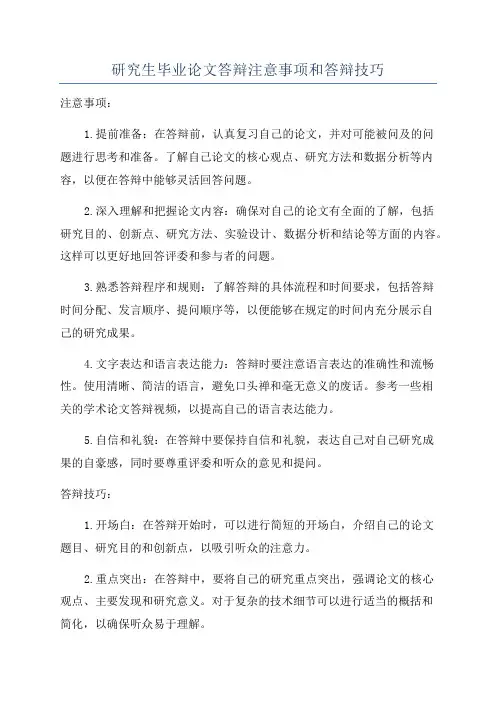 研究生毕业论文答辩注意事项和答辩技巧

注意事项：

1.提前准备：在答辩前，认真复习自己的论文，并对可能被问及的问题进行思考和准备。了解自己论文的核心观点、研究方法和数据分析等内容，以便在答辩中能够灵活回答问题。

2.深入理解和把握论文内容：确保对自己的论文有全面的了解，包括研究目的、创新点、研究方法、实验设计、数据分析和结论等方面的内容。这样可以更好地回答评委和参与者的问题。

3.熟悉答辩程序和规则：了解答辩的具体流程和时间要求，包括答辩时间分配、发言顺序、提问顺序等，以便能够在规定的时间内充分展示自己的研究成果。

4.文字表达和语言表达能力：答辩时要注意语言表达的准确性和流畅性。使用清晰、简洁的语言，避免口头禅和毫无意义的废话。参考一些相关的学术论文答辩视频，以提高自己的语言表达能力。

5.自信和礼貌：在答辩中要保持自信和礼貌，表达自己对自己研究成果的自豪感，同时要尊重评委和听众的意见和提问。

答辩技巧：

1.开场白：在答辩开始时，可以进行简短的开场白，介绍自己的论文题目、研究目的和创新点，以吸引听众的注意力。

2.重点突出：在答辩中，要将自己的研究重点突出，强调论文的核心观点、主要发现和研究意义。对于复杂的技术细节可以进行适当的概括和简化，以确保听众易于理解。